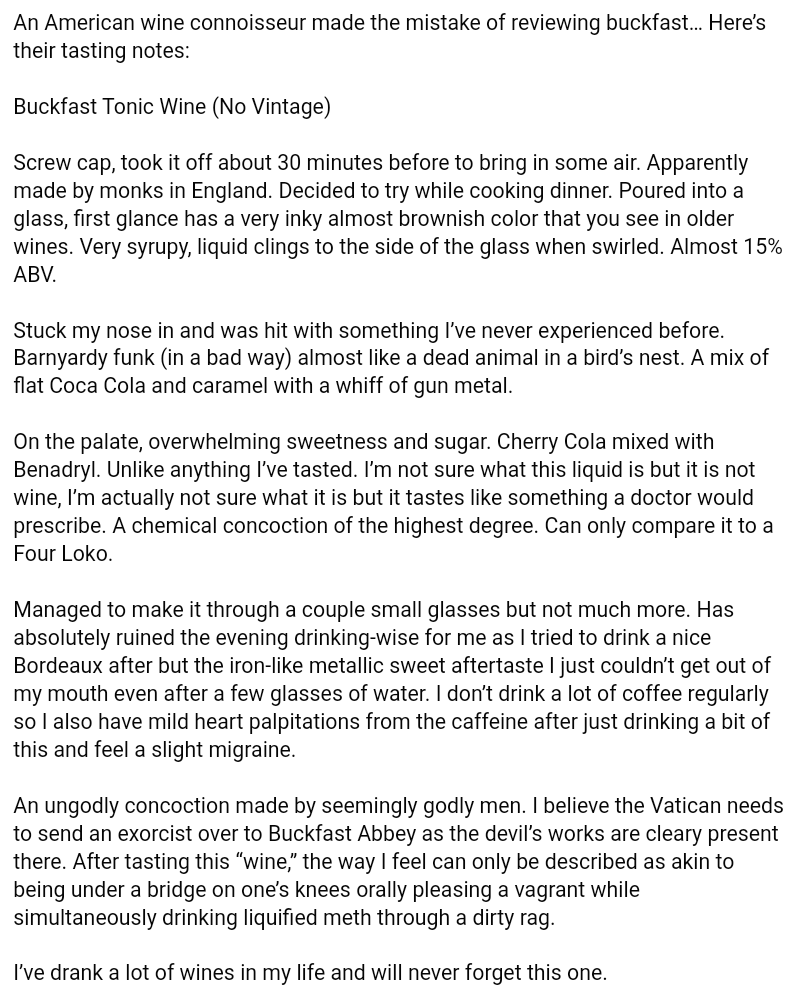 An American wine connoisseur made the mistake of reviewing buckfast… Here's their tasting notes:

Buckfast Tonic Wine (No Vintage)

Screw cap, took it off about 30 minutes before to bring in some air. Apparently made by monks in England. Decided to try while cooking dinner. Poured into a glass, first glance has a very inky almost brownish color that you see in older wines. Very syrupy, liquid clings to the side of the glass when swirled. Almost 15% ABV.

Stuck my nose in and was hit with something I've never experienced before. Barnyardy funk (in a bad way) almost like a dead animal in a bird's nest. A mix of flat Coca Cola and caramel with a whiff of gun metal.

On the palate, overwhelming sweetness and sugar. Cherry Cola mixed with Benadryl. Unlike anything I've tasted. I'm not sure what this liquid is but it is not wine, I'm actually not sure what it is but it tastes like something a doctor would prescribe. A chemical concoction of the highest degree. Can only compare it to a Four Loko.

Managed to make it through a couple small glasses but not much more. Has absolutely ruined the evening drinking-wise for me as I tried to drink a nice Bordeaux after but the iron-like metallic sweet aftertaste I just couldn't get out of my mouth even after a few glasses of water. I don't drink a lot of coffee regularly so I also have mild heart palpitations from the caffeine after just drinking a bit of this and feel a slight migraine.

An ungodly concoction made by seemingly godly men. I believe the Vatican needs to send an exorcist over to Buckfast Abbey as the devil's works are cleary present there. After tasting this "wine," the way I feel can only be described as akin to being under a bridge on one's knees orally pleasing a vagrant while simultaneously drinking liquified meth through a dirty rag.

I've drank a lot of wines in my life and will never forget this one.